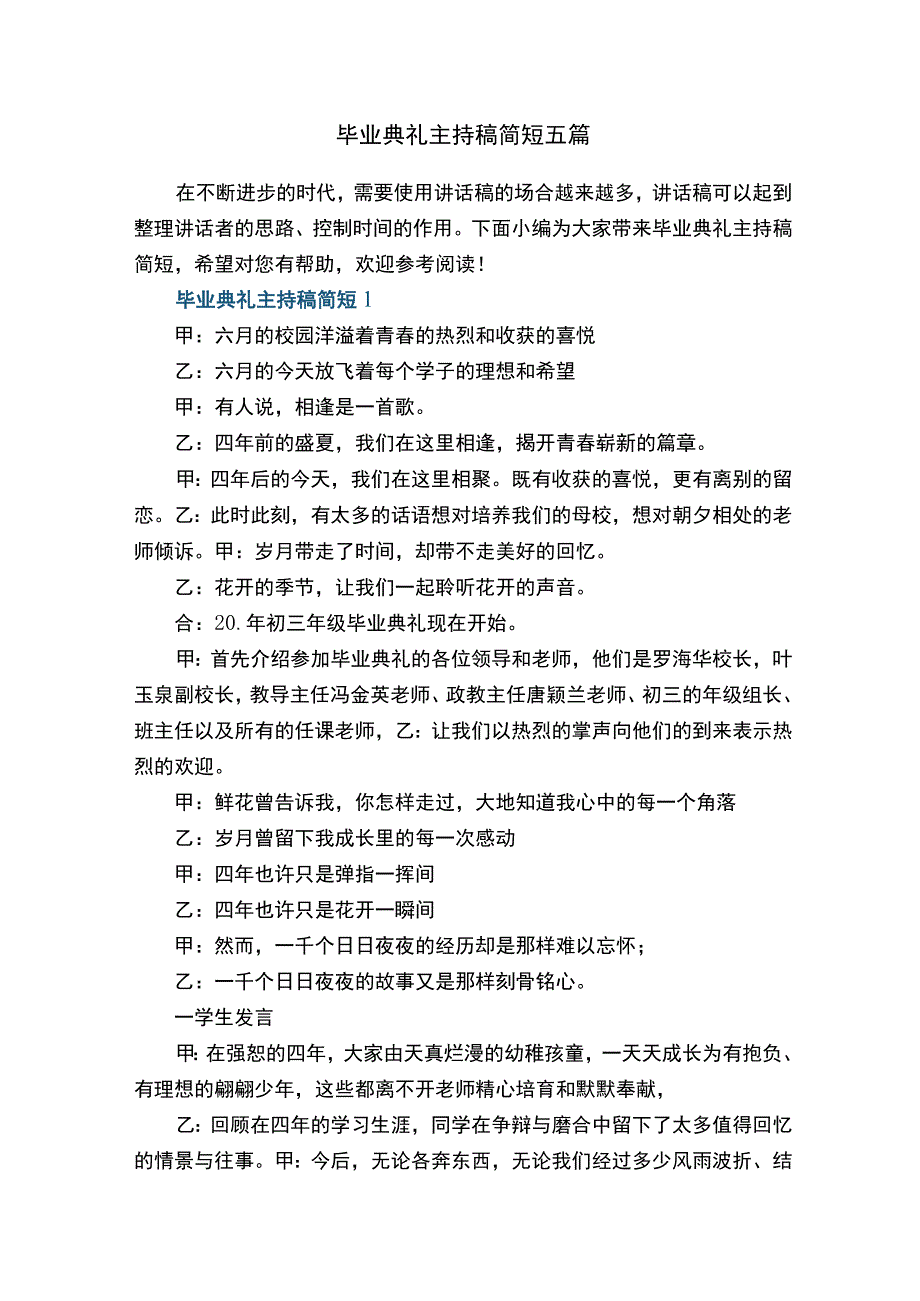 毕业典礼主持稿简短五篇

在不断进步的时代，需要使用讲话稿的场合越来越多，讲话稿可以起到整理讲话者的思路、控制时间的作用。下面小编为大家带来毕业典礼主持稿简短，希望对您有帮助，欢迎参考阅读！

毕业典礼主持稿简短1

甲：六月的校园洋溢着青春的热烈和收获的喜悦

乙：六月的今天放飞着每个学子的理想和希望

甲：有人说，相逢是一首歌。

乙：四年前的盛夏，我们在这里相逢，揭开青春崭新的篇章。

甲：四年后的今天，我们在这里相聚。既有收获的喜悦，更有离别的留恋。乙：此时此刻，有太多的话语想对培养我们的母校，想对朝夕相处的老师倾诉。甲：岁月带走了时间，却带不走美好的回忆。

乙：花开的季节，让我们一起聆听花开的声音。

合：20.年初三年级毕业典礼现在开始。

甲：首先介绍参加毕业典礼的各位领导和老师，他们是罗海华校长，叶玉泉副校长，教导主任冯金英老师、政教主任唐颖兰老师、初三的年级组长、班主任以及所有的任课老师，乙：让我们以热烈的掌声向他们的到来表示热烈的欢迎。

甲：鲜花曾告诉我，你怎样走过，大地知道我心中的每一个角落

乙：岁月曾留下我成长里的每一次感动

甲：四年也许只是弹指一挥间

乙：四年也许只是花开一瞬间

甲：然而，一千个日日夜夜的经历却是那样难以忘怀；

乙：一千个日日夜夜的故事又是那样刻骨铭心。

一学生发言

甲：在强恕的四年，大家由天真烂漫的幼稚孩童，一天天成长为有抱负、有理想的翩翩少年，这些都离不开老师精心培育和默默奉献，

乙：回顾在四年的学习生涯，同学在争辩与磨合中留下了太多值得回忆的情景与往事。甲：今后，无论各奔东西，无论我们经过多少风雨波折、结